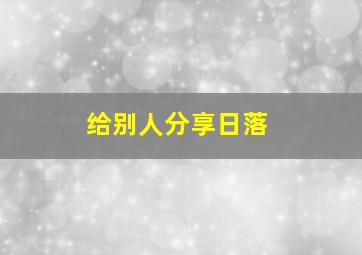 给别人分享日落